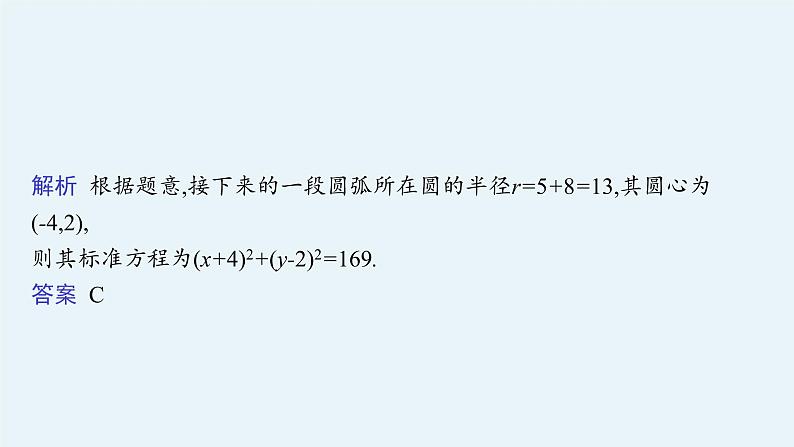 解析 根据题意,接下来的一段圆弧所在圆的半径$r=5+8=13$,其圆心为$(-4,2)$,
则其标准方程为$(x+4)^2+(y-2)^2=169$.
答案 C